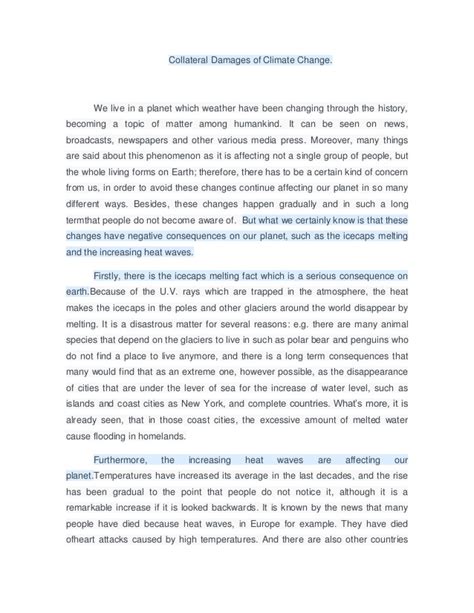 Collateral Damages of Climate Change.

We live in a planet which weather have been changing through the history, becoming a topic of matter among humankind. It can be seen on news, broadcasts, newspapers and other various media press. Moreover, many things are said about this phenomenon as it is affecting not a single group of people, but the whole living forms on Earth; therefore, there has to be a certain kind of concern from us, in order to avoid these changes continue affecting our planet in so many different ways. Besides, these changes happen gradually and in such a long termthat people do not become aware of. But what we certainly know is that these changes have negative consequences on our planet, such as the icecaps melting and the increasing heat waves.

Firstly, there is the icecaps melting fact which is a serious consequence on earth.Because of the U.V. rays which are trapped in the atmosphere, the heat makes the icecaps in the poles and other glaciers around the world disappear by melting. It is a disastrous matter for several reasons: e.g. there are many animal species that depend on the glaciers to live in such as polar bear and penguins who do not find a place to live anymore, and there is a long term consequences that many would find that as an extreme one, however possible, as the disappearance of cities that are under the lever of sea for the increase of water level, such as islands and coast cities as New York, and complete countries. What's more, it is already seen, that in those coast cities, the excessive amount of melted water cause flooding in homelands.

Furthermore, the increasing heat waves are affecting our planet.Temperatures have increased its average in the last decades, and the rise has been gradual to the point that people do not notice it, although it is a remarkable increase if it is looked backwards. It is known by the news that many people have died because heat waves, in Europe for example. They have died ofheart attacks caused by high temperatures. And there are also other countries